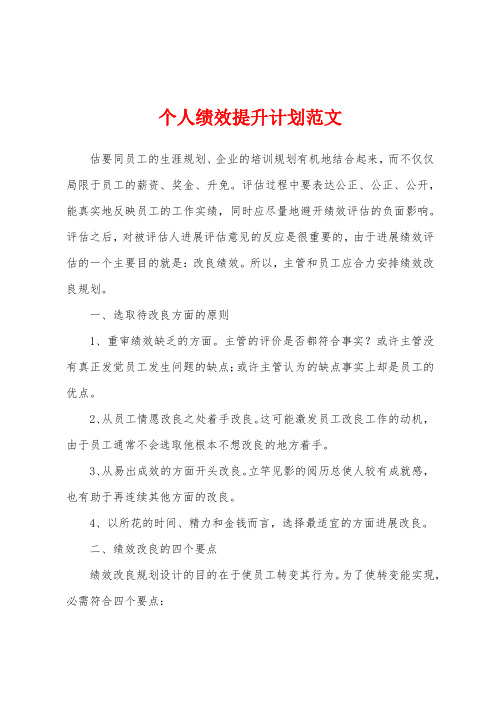 个人绩效提升计划范文

估要同员工的生涯规划、企业的培训规划有机地结合起来，而不仅仅局限于员工的薪资、奖金、升免。评估过程中要表达公正、公正、公开，能真实地反映员工的工作实绩，同时应尽量地避开绩效评估的负面影响。评估之后，对被评估人进展评估意见的反应是很重要的，由于进展绩效评估的一个主要目的就是：改良绩效。所以，主管和员工应合力安排绩效改良规划。

一、选取待改良方面的原则

1、重审绩效缺乏的方面。主管的评价是否都符合事实？或许主管没有真正发觉员工发生问题的缺点；或许主管认为的缺点事实上却是员工的优点。

2、从员工情愿改良之处着手改良。这可能激发员工改良工作的动机，由于员工通常不会选取他根本不想改良的地方着手。

3、从易出成效的方面开头改良。立竿见影的阅历总使人较有成就感，也有助于再连续其他方面的改良。

4、以所花的时间、精力和金钱而言，选择最适宜的方面进展改良。

二、绩效改良的四个要点

绩效改良规划设计的目的在于使员工转变其行为。为了使转变能实现，必需符合四个要点：